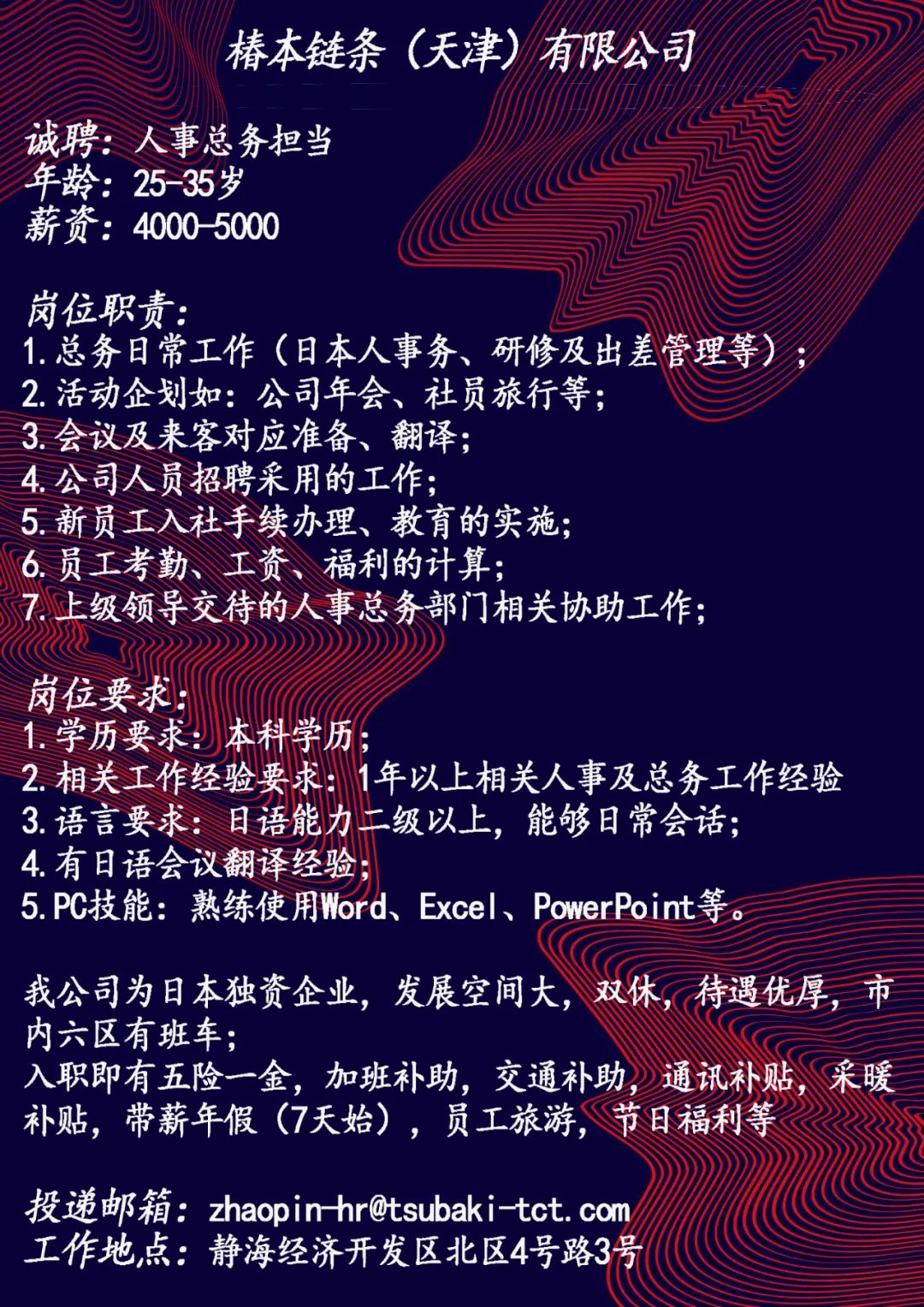 椿本链条（天津）有限公司

诚聘：人事总务担当
年龄：25-35岁
薪资：4000-5000

岗位职责：
1.总务日常工作（日本人事务、研修及出差管理等）；
2.活动企划如：公司年会、社员旅行等；
3.会议及来客对应准备、翻译；
4.公司人员招聘采用的工作；
5.新员工入社手续办理、教育的实施；
6.员工考勤、工资、福利的计算；
7.上级领导交待的人事总务部门相关协助工作；

岗位要求：
1.学历要求：本科学历；
2.相关工作经验要求：1年以上相关人事及总务工作经验
3.语言要求：日语能力二级以上，能够日常会话；
4.有日语会议翻译经验；
5.PC技能：熟练使用Word、Excel、PowerPoint等。

我公司为日本独资企业，发展空间大，双休，待遇优厚，市内六区有班车；
入职即有五险一金，加班补助，交通补助，通讯补贴，采暖补贴，带薪年假（7天始），员工旅游，节日福利等

投递邮箱：zhaopin-hr@tsubaki-tct.com
工作地点：静海经济开发区北区4号路3号